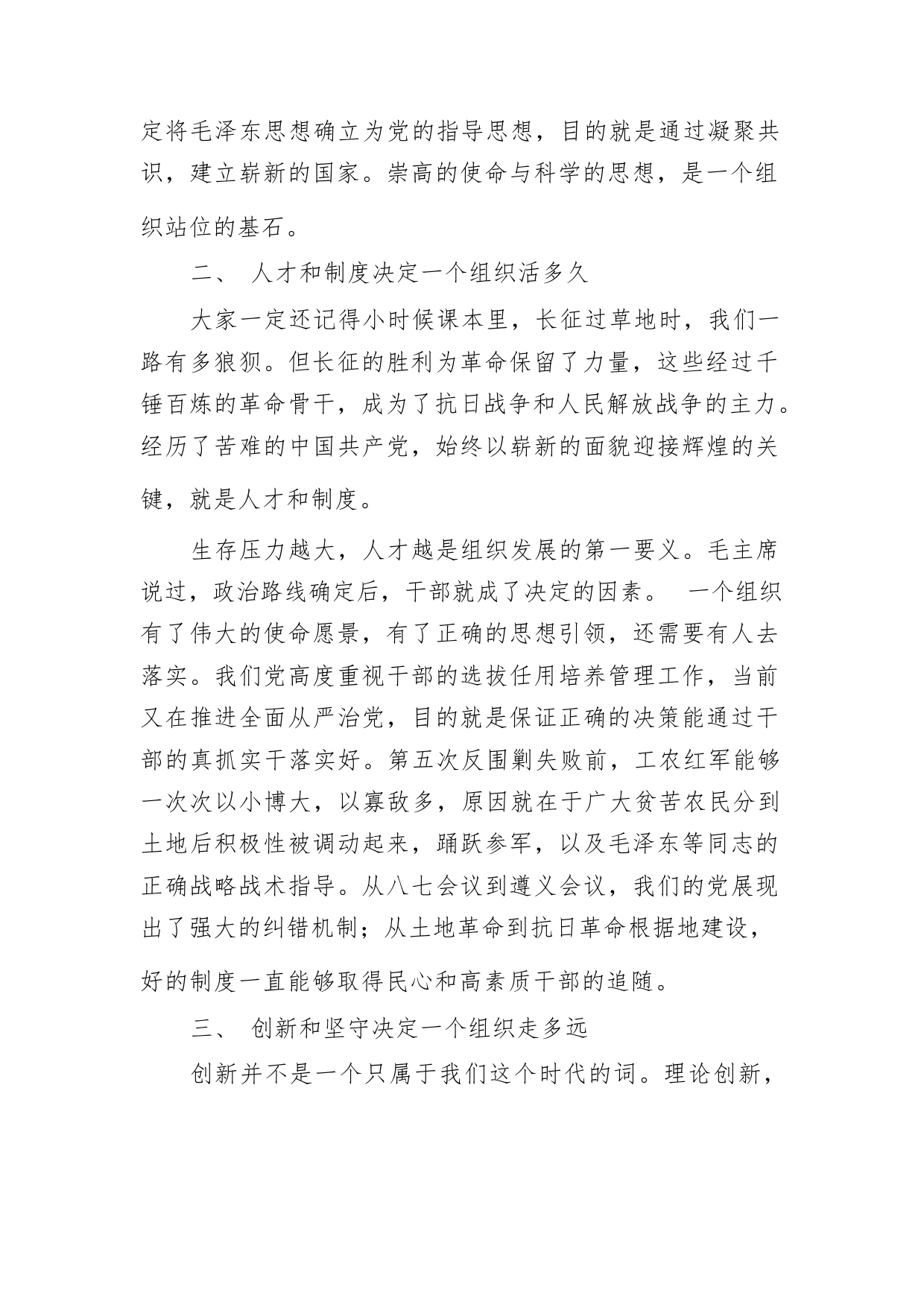 定将毛泽东思想确立为党的指导思想，目的就是通过凝聚共识，建立崭新的国家。崇高的使命与科学的思想，是一个组织站位的基石。

二、 人才和制度决定一个组织活多久

大家一定还记得小时候课本里，长征过草地时，我们一路有多狼狈。但长征的胜利为革命保留了力量，这些经过千锤百炼的革命骨干，成为了抗日战争和人民解放战争的主力。经历了苦难的中国共产党，始终以崭新的面貌迎接辉煌的关键，就是人才和制度。

生存压力越大，人才越是组织发展的第一要义。毛主席说过，政治路线确定后，干部就成了决定的因素。 一个组织有了伟大的使命愿景，有了正确的思想引领，还需要有人去落实。我们党高度重视干部的选拔任用培养管理工作，当前又在推进全面从严治党，目的就是保证正确的决策能通过干部的真抓实干落实好。第五次反围剿失败前，工农红军能够一次次以小博大，以寡敌多，原因就在于广大贫苦农民分到土地后积极性被调动起来，踊跃参军，以及毛泽东等同志的正确战略战术指导。从八七会议到遵义会议，我们的党展现出了强大的纠错机制；从土地革命到抗日革命根据地建设，好的制度一直能够取得民心和高素质干部的追随。

三、 创新和坚守决定一个组织走多远

创新并不是一个只属于我们这个时代的词。理论创新，